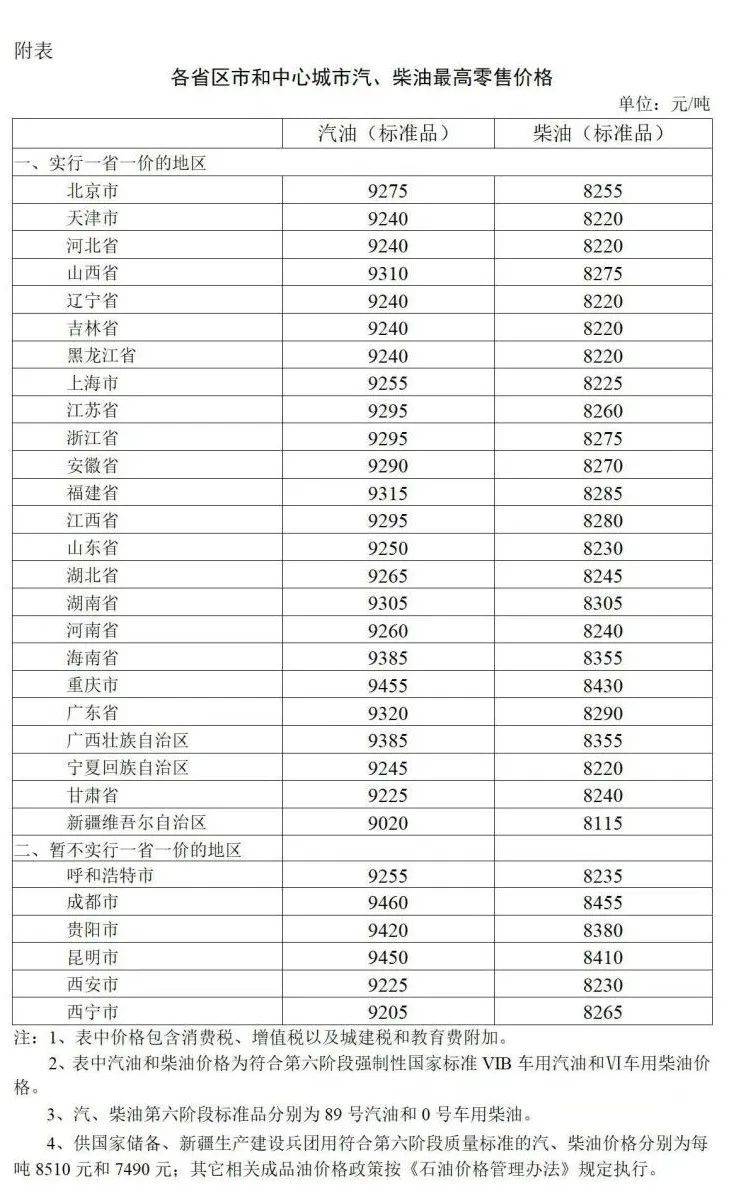 附表

各省区市和中心城市汽、柴油最高零售价格

单位：元/吨

| | 汽油（标准品） | 柴油（标准品） |
|---|---|---|
| 一、实行一省一价的地区 | | |
| 北京市 | 9275 | 8255 |
| 天津市 | 9240 | 8220 |
| 河北省 | 9240 | 8220 |
| 山西省 | 9310 | 8275 |
| 辽宁省 | 9240 | 8220 |
| 吉林省 | 9240 | 8220 |
| 黑龙江省 | 9240 | 8220 |
| 上海市 | 9255 | 8225 |
| 江苏省 | 9295 | 8260 |
| 浙江省 | 9295 | 8275 |
| 安徽省 | 9290 | 8270 |
| 福建省 | 9315 | 8285 |
| 江西省 | 9295 | 8280 |
| 山东省 | 9250 | 8230 |
| 湖北省 | 9265 | 8245 |
| 湖南省 | 9305 | 8305 |
| 河南省 | 9260 | 8240 |
| 海南省 | 9385 | 8355 |
| 重庆市 | 9455 | 8430 |
| 广东省 | 9320 | 8290 |
| 广西壮族自治区 | 9385 | 8355 |
| 宁夏回族自治区 | 9245 | 8220 |
| 甘肃省 | 9225 | 8240 |
| 新疆维吾尔自治区 | 9020 | 8115 |
| 二、暂不实行一省一价的地区 | | |
| 呼和浩特市 | 9255 | 8235 |
| 成都市 | 9460 | 8455 |
| 贵阳市 | 9420 | 8380 |
| 昆明市 | 9450 | 8410 |
| 西安市 | 9225 | 8230 |
| 西宁市 | 9205 | 8265 |

注：1、表中价格包含消费税、增值税以及城建税和教育费附加。

2、表中汽油和柴油价格为符合第六阶段强制性国家标准 VIB 车用汽油和VI车用柴油价格。

3、汽、柴油第六阶段标准品分别为 89 号汽油和 0 号车用柴油。

4、供国家储备、新疆生产建设兵团用符合第六阶段质量标准的汽、柴油价格分别为每吨 8510 元和 7490 元；其它相关成品油价格政策按《石油价格管理办法》规定执行。